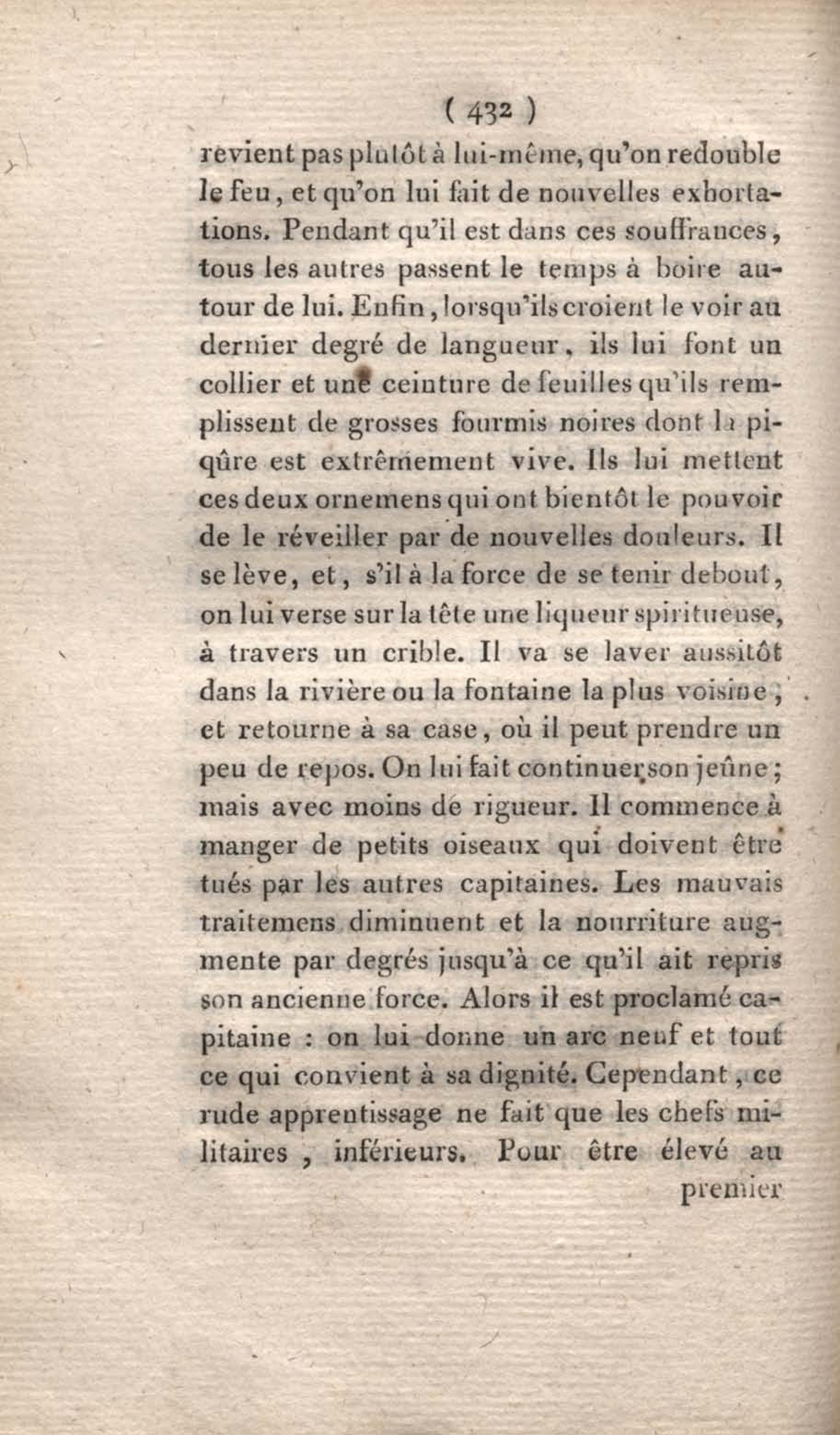 ( 432 )

revient pas plutôt à lui-même, qu'on redouble le feu, et qu'on lui fait de nouvelles exhortations. Pendant qu'il est dans ces souffrances, tous les autres passent le temps à boire autour de lui. Enfin, lorsqu'ils croient le voir au dernier degré de langueur, ils lui font un collier et une ceinture de feuilles qu'ils remplissent de grosses fourmis noires dont la piqûre est extrêmement vive. Ils lui mettent ces deux ornemens qui ont bientôt le pouvoir de le réveiller par de nouvelles douleurs. Il se lève, et, s'il à la force de se tenir debout, on lui verse sur la tête une liqueur spiritueuse, à travers un crible. Il va se laver aussitôt dans la rivière ou la fontaine la plus voisine, et retourne à sa case, où il peut prendre un peu de repos. On lui fait continuer son jeûne; mais avec moins de rigueur. Il commence à manger de petits oiseaux qui doivent être tués par les autres capitaines. Les mauvais traitemens diminuent et la nourriture augmente par degrés jusqu'à ce qu'il ait repris son ancienne force. Alors il est proclamé capitaine : on lui donne un arc neuf et tout ce qui convient à sa dignité. Cependant, ce rude apprentissage ne fait que les chefs militaires, inférieurs. Pour être élevé au

premier